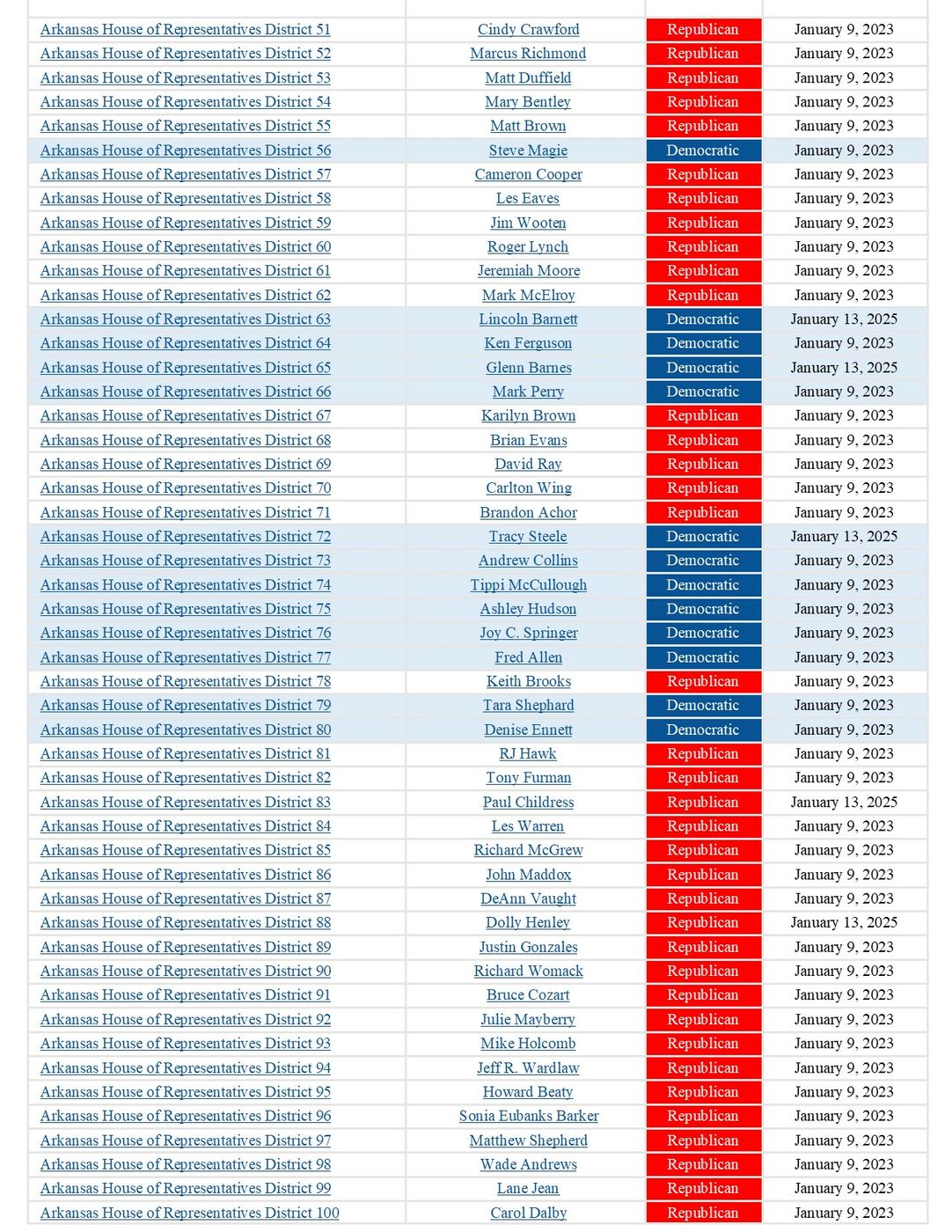 | | | | |
|---|---|---|---|
| Arkansas House of Representatives District 51 | Cindy Crawford | Republican | January 9, 2023 |
| Arkansas House of Representatives District 52 | Marcus Richmond | Republican | January 9, 2023 |
| Arkansas House of Representatives District 53 | Matt Duffield | Republican | January 9, 2023 |
| Arkansas House of Representatives District 54 | Mary Bentley | Republican | January 9, 2023 |
| Arkansas House of Representatives District 55 | Matt Brown | Republican | January 9, 2023 |
| Arkansas House of Representatives District 56 | Steve Magie | Democratic | January 9, 2023 |
| Arkansas House of Representatives District 57 | Cameron Cooper | Republican | January 9, 2023 |
| Arkansas House of Representatives District 58 | Les Eaves | Republican | January 9, 2023 |
| Arkansas House of Representatives District 59 | Jim Wooten | Republican | January 9, 2023 |
| Arkansas House of Representatives District 60 | Roger Lynch | Republican | January 9, 2023 |
| Arkansas House of Representatives District 61 | Jeremiah Moore | Republican | January 9, 2023 |
| Arkansas House of Representatives District 62 | Mark McElroy | Republican | January 9, 2023 |
| Arkansas House of Representatives District 63 | Lincoln Barnett | Democratic | January 13, 2025 |
| Arkansas House of Representatives District 64 | Ken Ferguson | Democratic | January 9, 2023 |
| Arkansas House of Representatives District 65 | Glenn Barnes | Democratic | January 13, 2025 |
| Arkansas House of Representatives District 66 | Mark Perry | Democratic | January 9, 2023 |
| Arkansas House of Representatives District 67 | Karilyn Brown | Republican | January 9, 2023 |
| Arkansas House of Representatives District 68 | Brian Evans | Republican | January 9, 2023 |
| Arkansas House of Representatives District 69 | David Ray | Republican | January 9, 2023 |
| Arkansas House of Representatives District 70 | Carlton Wing | Republican | January 9, 2023 |
| Arkansas House of Representatives District 71 | Brandon Achor | Republican | January 9, 2023 |
| Arkansas House of Representatives District 72 | Tracy Steele | Democratic | January 13, 2025 |
| Arkansas House of Representatives District 73 | Andrew Collins | Democratic | January 9, 2023 |
| Arkansas House of Representatives District 74 | Tippi McCullough | Democratic | January 9, 2023 |
| Arkansas House of Representatives District 75 | Ashley Hudson | Democratic | January 9, 2023 |
| Arkansas House of Representatives District 76 | Joy C. Springer | Democratic | January 9, 2023 |
| Arkansas House of Representatives District 77 | Fred Allen | Democratic | January 9, 2023 |
| Arkansas House of Representatives District 78 | Keith Brooks | Republican | January 9, 2023 |
| Arkansas House of Representatives District 79 | Tara Shephard | Democratic | January 9, 2023 |
| Arkansas House of Representatives District 80 | Denise Ennett | Democratic | January 9, 2023 |
| Arkansas House of Representatives District 81 | RJ Hawk | Republican | January 9, 2023 |
| Arkansas House of Representatives District 82 | Tony Furman | Republican | January 9, 2023 |
| Arkansas House of Representatives District 83 | Paul Childress | Republican | January 13, 2025 |
| Arkansas House of Representatives District 84 | Les Warren | Republican | January 9, 2023 |
| Arkansas House of Representatives District 85 | Richard McGrew | Republican | January 9, 2023 |
| Arkansas House of Representatives District 86 | John Maddox | Republican | January 9, 2023 |
| Arkansas House of Representatives District 87 | DeAnn Vaught | Republican | January 9, 2023 |
| Arkansas House of Representatives District 88 | Dolly Henley | Republican | January 13, 2025 |
| Arkansas House of Representatives District 89 | Justin Gonzales | Republican | January 9, 2023 |
| Arkansas House of Representatives District 90 | Richard Womack | Republican | January 9, 2023 |
| Arkansas House of Representatives District 91 | Bruce Cozart | Republican | January 9, 2023 |
| Arkansas House of Representatives District 92 | Julie Mayberry | Republican | January 9, 2023 |
| Arkansas House of Representatives District 93 | Mike Holcomb | Republican | January 9, 2023 |
| Arkansas House of Representatives District 94 | Jeff R. Wardlaw | Republican | January 9, 2023 |
| Arkansas House of Representatives District 95 | Howard Beaty | Republican | January 9, 2023 |
| Arkansas House of Representatives District 96 | Sonia Eubanks Barker | Republican | January 9, 2023 |
| Arkansas House of Representatives District 97 | Matthew Shepherd | Republican | January 9, 2023 |
| Arkansas House of Representatives District 98 | Wade Andrews | Republican | January 9, 2023 |
| Arkansas House of Representatives District 99 | Lane Jean | Republican | January 9, 2023 |
| Arkansas House of Representatives District 100 | Carol Dalby | Republican | January 9, 2023 |